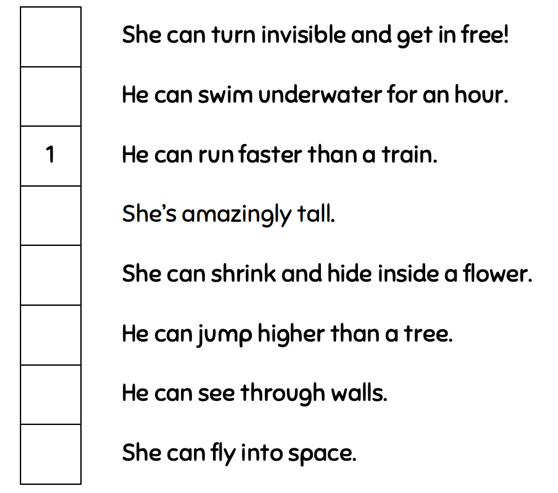 She can turn invisible and get in free!

He can swim underwater for an hour.

1 He can run faster than a train.

She's amazingly tall.

She can shrink and hide inside a flower.

He can jump higher than a tree.

He can see through walls.

She can fly into space.